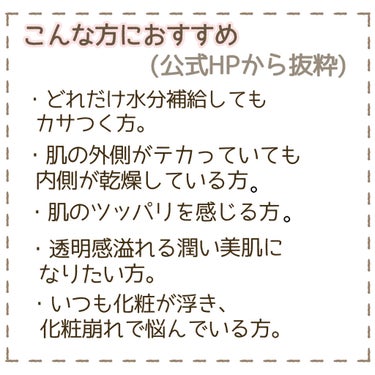 こんな方におすすめ
(公式HPから抜粋)

・どれだけ水分補給してもカサつく方。

・肌の外側がテカっていても内側が乾燥している方。

・肌のツッパリを感じる方。

・透明感溢れる潤い美肌になりたい方。

・いつも化粧が浮き、化粧崩れで悩んでいる方。